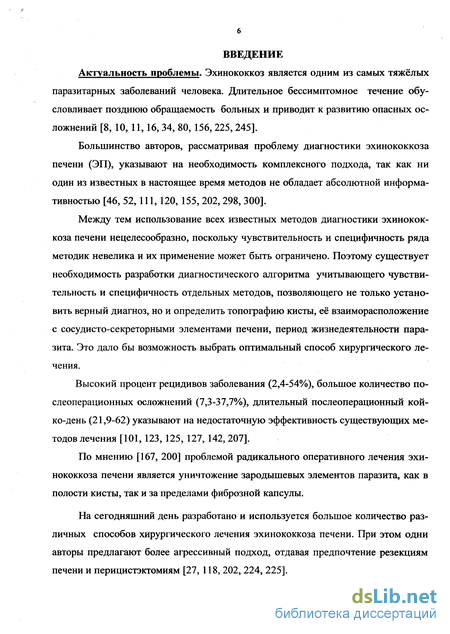 6

ВВЕДЕНИЕ

Актуальность проблемы. Эхинококкоз является одним из самых тяжёлых паразитарных заболеваний человека. Длительное бессимптомное течение обусловливает позднюю обращаемость больных и приводит к развитию опасных осложнений [8, 10, 11, 16, 34, 80, 156, 225, 245].

Большинство авторов, рассматривая проблему диагностики эхинококкоза печени (ЭП), указывают на необходимость комплексного подхода, так как ни один из известных в настоящее время методов не обладает абсолютной информативностью [46, 52, 111, 120, 155, 202, 298, 300].

Между тем использование всех известных методов диагностики эхинококкоза печени нецелесообразно, поскольку чувствительность и специфичность ряда методик невелика и их применение может быть ограничено. Поэтому существует необходимость разработки диагностического алгоритма учитывающего чувствительность и специфичность отдельных методов, позволяющего не только установить верный диагноз, но и определить топографию кисты, её взаиморасположение с сосудисто-секреторными элементами печени, период жизнедеятельности паразита. Это дало бы возможность выбрать оптимальный способ хирургического лечения.

Высокий процент рецидивов заболевания (2,4-54%), большое количество послеоперационных осложнений (7,3-37,7%), длительный послеоперационный койко-день (21,9-62) указывают на недостаточную эффективность существующих методов лечения [101, 123, 125, 127, 142, 207].

По мнению [167, 200] проблемой радикального оперативного лечения эхинококкоза печени является уничтожение зародышевых элементов паразита, как в полости кисты, так и за пределами фиброзной капсулы.

На сегодняшний день разработано и используется большое количество различных способов хирургического лечения эхинококкоза печени. При этом одни авторы предлагают более агрессивный подход, отдавая предпочтение резекциям печени и перицистэктомиям [27, 118, 202, 224, 225].

dsLib.net
библиотека диссертаций